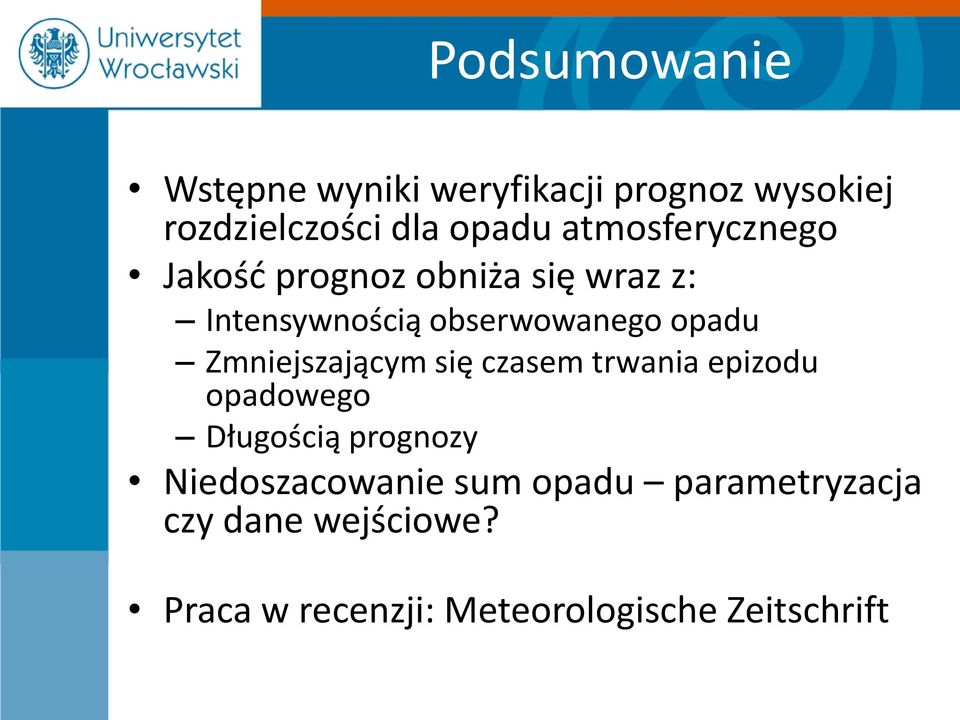 Uniwersytet Wrocławski

Podsumowanie

• Wstępne wyniki weryfikacji prognoz wysokiej rozdzielczości dla opadu atmosferycznego
• Jakość prognoz obniża się wraz z:
– Intensywnością obserwowanego opadu
– Zmniejszającym się czasem trwania epizodu opadowego
– Długością prognozy
• Niedoszacowanie sum opadu – parametryzacja czy dane wejściowe?

• Praca w recenzji: Meteorologische Zeitschrift